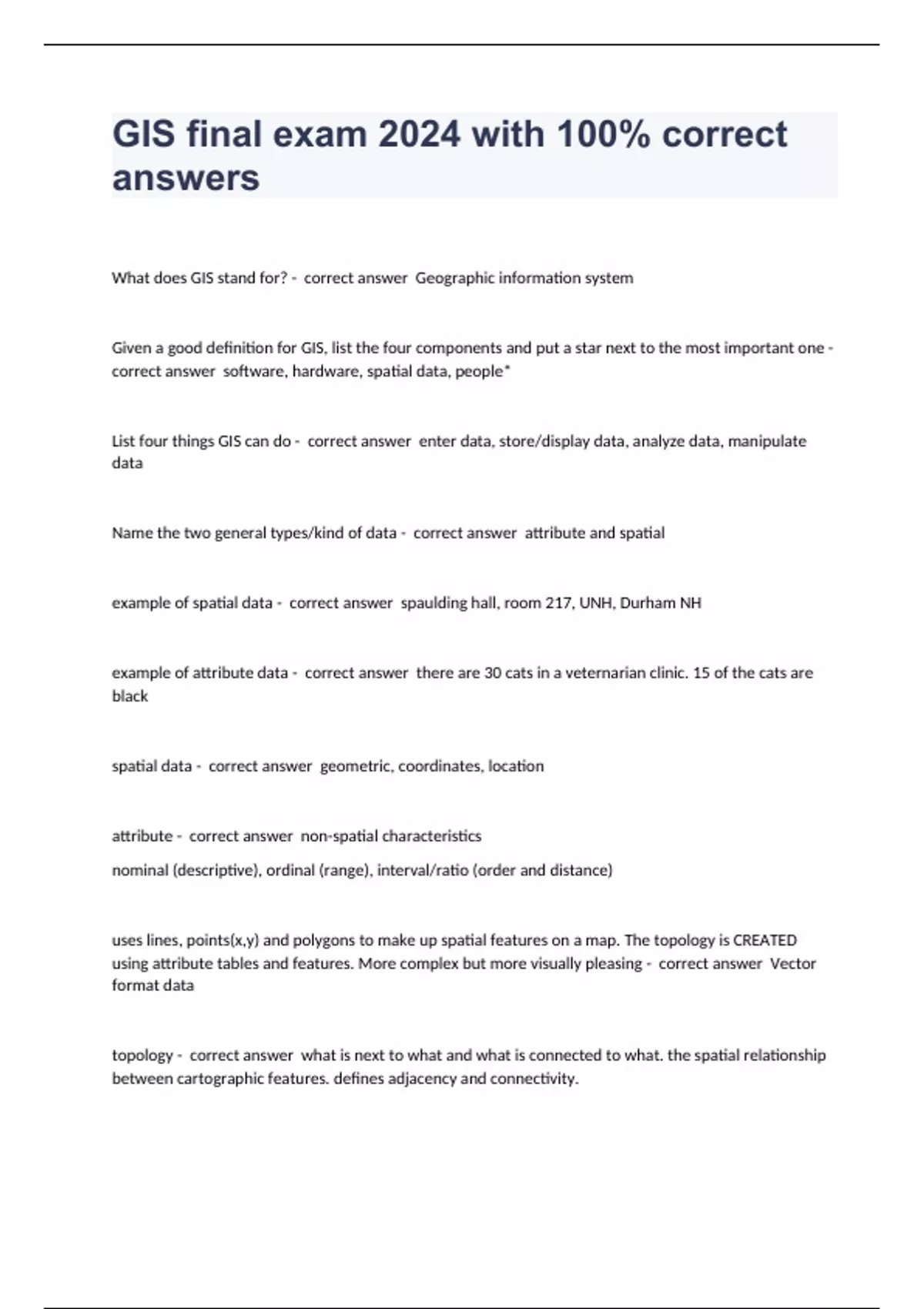 GIS final exam 2024 with 100% correct answers

What does GIS stand for? - correct answer Geographic information system

Given a good definition for GIS, list the four components and put a star next to the most important one - correct answer software, hardware, spatial data, people*

List four things GIS can do - correct answer enter data, store/display data, analyze data, manipulate data

Name the two general types/kind of data - correct answer attribute and spatial

example of spatial data - correct answer spaulding hall, room 217, UNH, Durham NH

example of attribute data - correct answer there are 30 cats in a veternarian clinic. 15 of the cats are black

spatial data - correct answer geometric, coordinates, location

attribute - correct answer non-spatial characteristics

nominal (descriptive), ordinal (range), interval/ratio (order and distance)

uses lines, points(x,y) and polygons to make up spatial features on a map. The topology is CREATED using attribute tables and features. More complex but more visually pleasing - correct answer Vector format data

topology - correct answer what is next to what and what is connected to what. the spatial relationship between cartographic features. defines adjacency and connectivity.